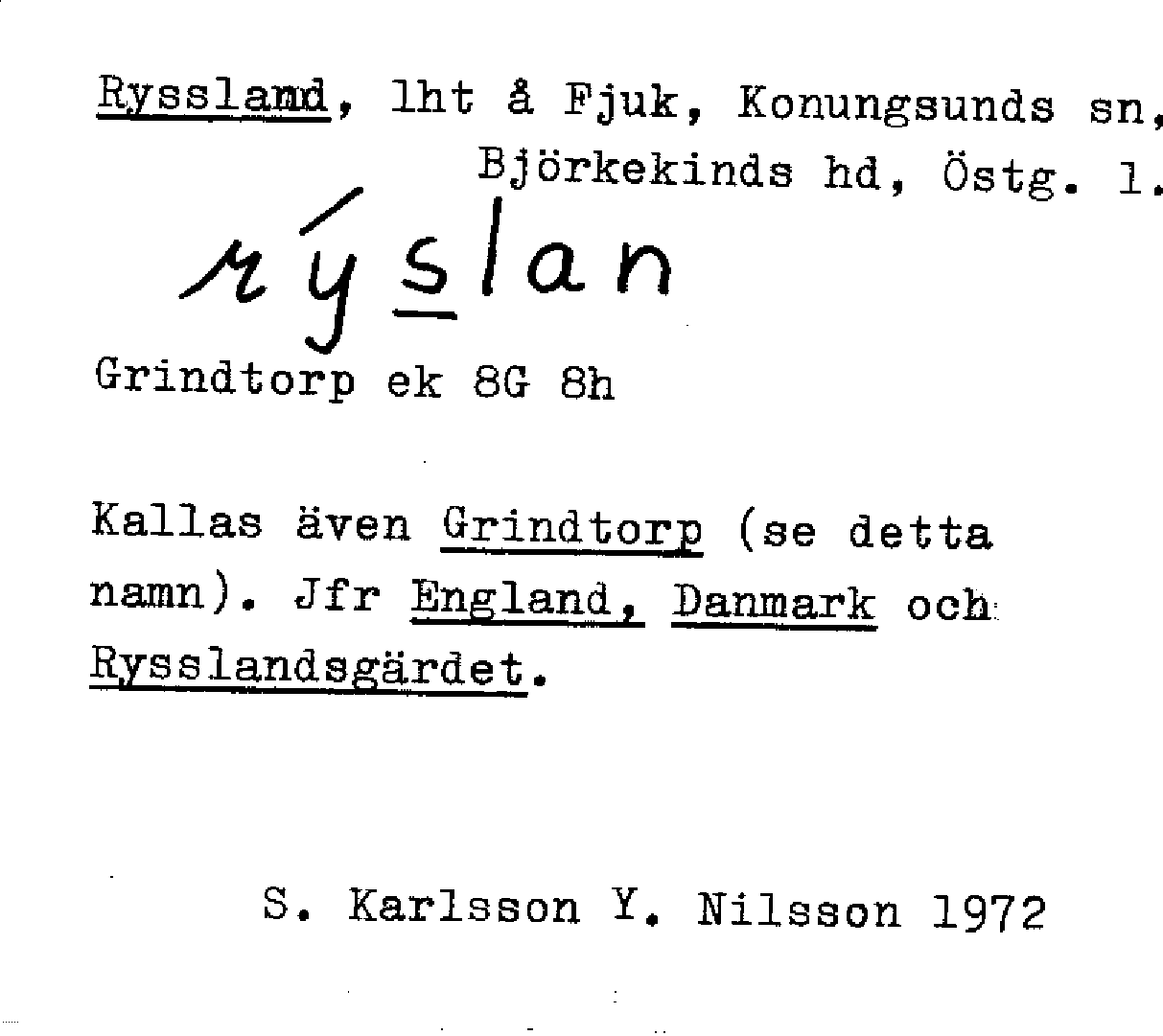 Ryssland, lht å Fjuk, Konungsunds sn, Björkekinds hd, Östg. l.

rýslan

Grindtorp ek 8G 8h

Kallas även Grindtorp (se detta namn). Jfr England, Danmark och Rysslandsgärdet.

S. Karlsson Y. Nilsson 1972